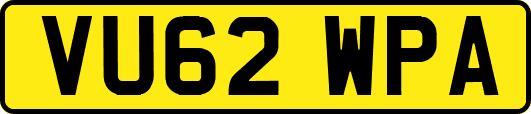 VU62 WPA